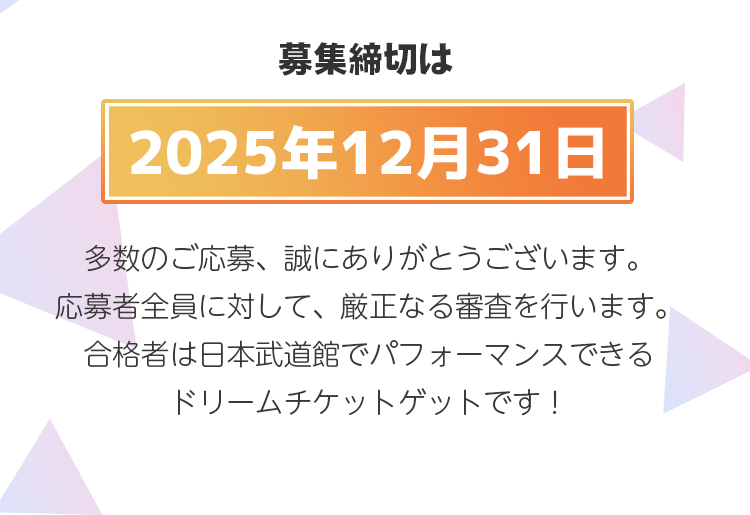 募集締切は

2025年12月31日

多数のご応募、誠にありがとうございます。
応募者全員に対して、厳正なる審査を行います。
合格者は日本武道館でパフォーマンスできる
ドリームチケットゲットです！